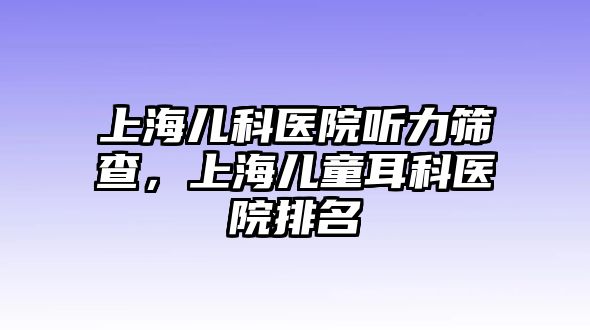 上海儿科医院听力筛查，上海儿童耳科医院排名